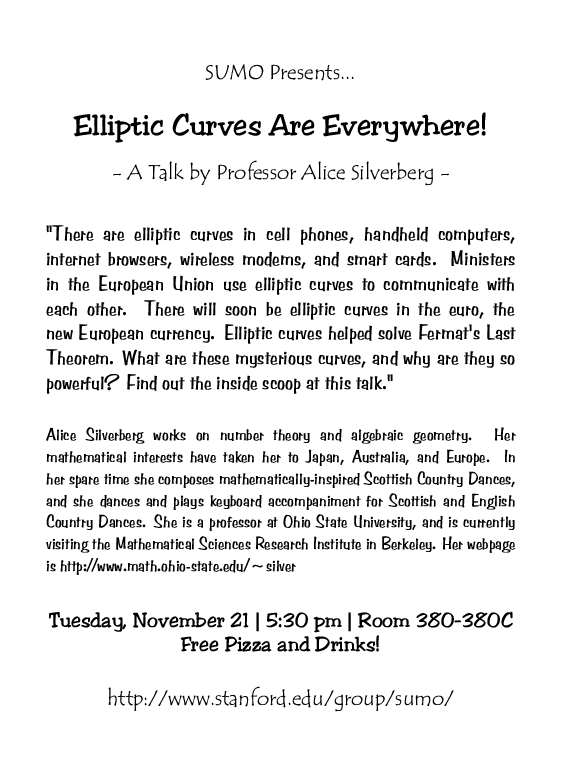 SUMO Presents...

Elliptic Curves Are Everywhere!

- A Talk by Professor Alice Silverberg -

"There are elliptic curves in cell phones, handheld computers, internet browsers, wireless modems, and smart cards. Ministers in the European Union use elliptic curves to communicate with each other. There will soon be elliptic curves in the euro, the new European currency. Elliptic curves helped solve Fermat's Last Theorem. What are these mysterious curves, and why are they so powerful? Find out the inside scoop at this talk."

Alice Silverberg works on number theory and algebraic geometry. Her mathematical interests have taken her to Japan, Australia, and Europe. In her spare time she composes mathematically-inspired Scottish Country Dances, and she dances and plays keyboard accompaniment for Scottish and English Country Dances. She is a professor at Ohio State University, and is currently visiting the Mathematical Sciences Research Institute in Berkeley. Her webpage is http://www.math.ohio-state.edu/~silver

Tuesday, November 21 | 5:30 pm | Room 380-380C
Free Pizza and Drinks!

http://www.stanford.edu/group/sumo/